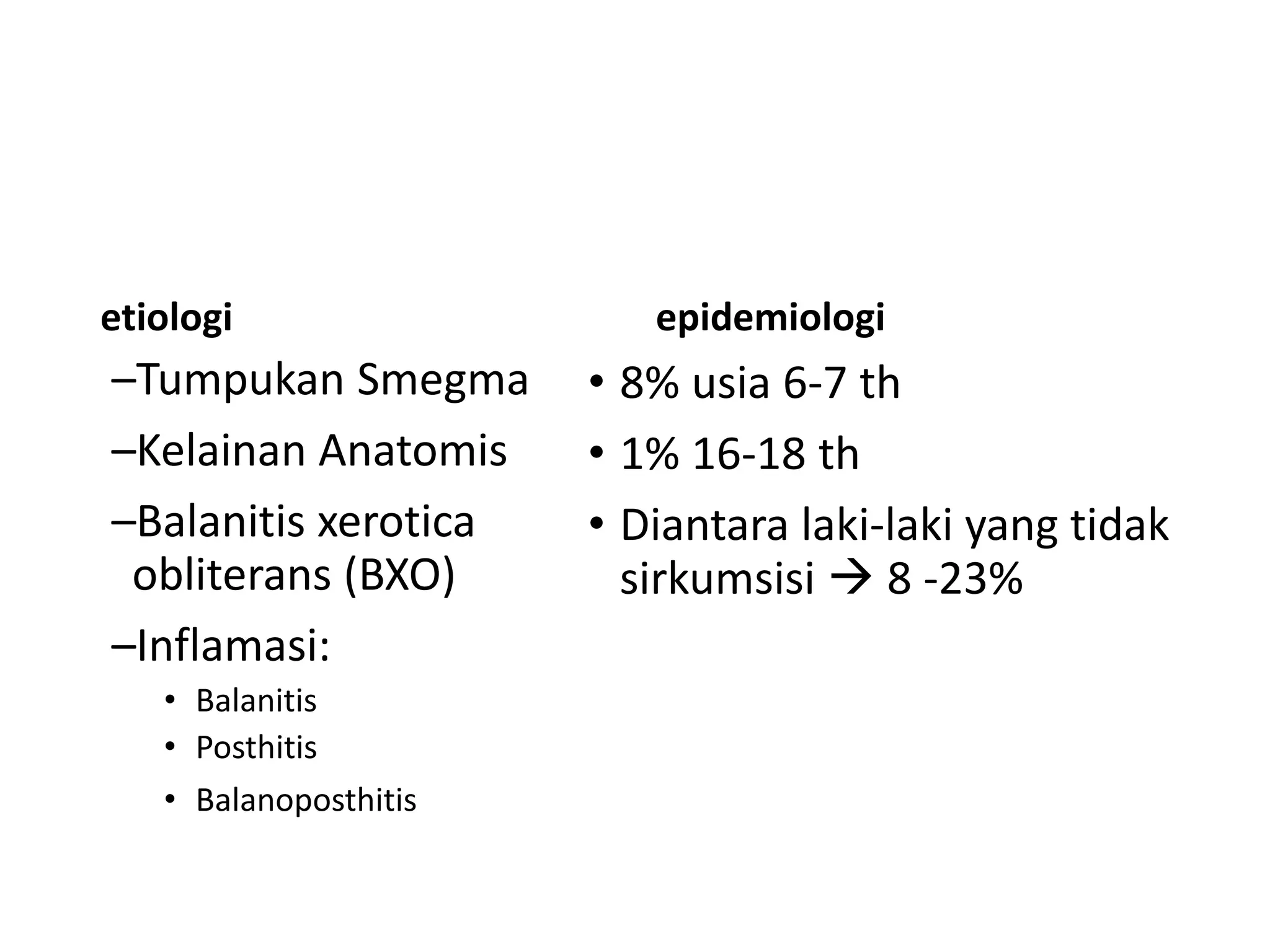 etiologi

–Tumpukan Smegma

–Kelainan Anatomis

–Balanitis xerotica obliterans (BXO)

–Inflamasi:

• Balanitis
• Posthitis
• Balanoposthitis

epidemiologi

• 8% usia 6-7 th
• 1% 16-18 th
• Diantara laki-laki yang tidak sirkumsisi → 8 -23%